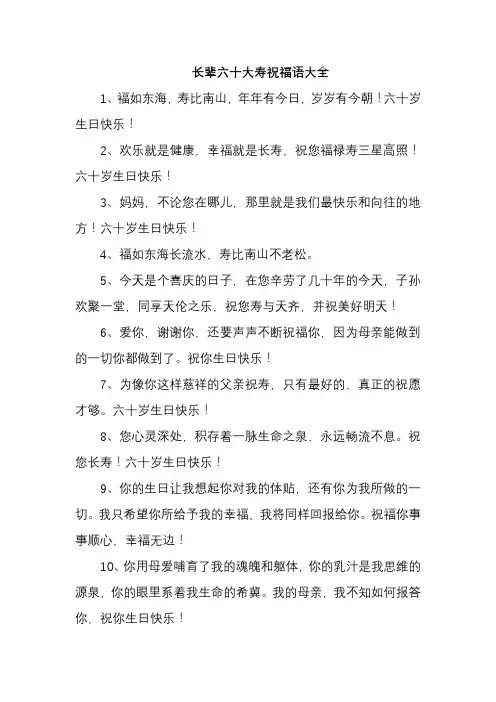 长辈六十大寿祝福语大全

1、福如东海，寿比南山，年年有今日，岁岁有今朝！六十岁生日快乐！

2、欢乐就是健康，幸福就是长寿，祝您福禄寿三星高照！六十岁生日快乐！

3、妈妈，不论您在哪儿，那里就是我们最快乐和向往的地方！六十岁生日快乐！

4、福如东海长流水，寿比南山不老松。

5、今天是个喜庆的日子，在您辛劳了几十年的今天，子孙欢聚一堂，同享天伦之乐，祝您寿与天齐，并祝美好明天！

6、爱你，谢谢你，还要声声不断祝福你，因为母亲能做到的一切你都做到了。祝你生日快乐！

7、为像你这样慈祥的父亲祝寿，只有最好的，真正的祝愿才够。六十岁生日快乐！

8、您心灵深处，积存着一脉生命之泉，永远畅流不息。祝您长寿！六十岁生日快乐！

9、你的生日让我想起你对我的体贴，还有你为我所做的一切。我只希望你所给予我的幸福，我将同样回报给你。祝福你事事顺心，幸福无边！

10、你用母爱哺育了我的魂魄和躯体，你的乳汁是我思维的源泉，你的眼里系着我生命的希冀。我的母亲，我不知如何报答你，祝你生日快乐！